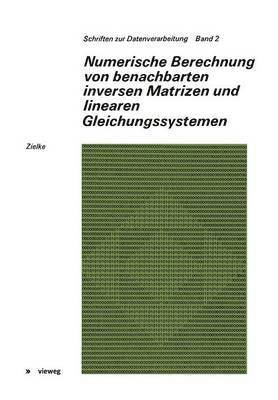 Schriften zur Datenverarbeitung Band 2

Numerische Berechnung von benachbarten inversen Matrizen und linearen Gleichungssystemen

Zielke

» vieweg